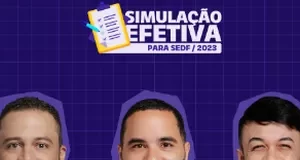 SIMULAÇÃO EFETIVA
PARA SEDF / 2023